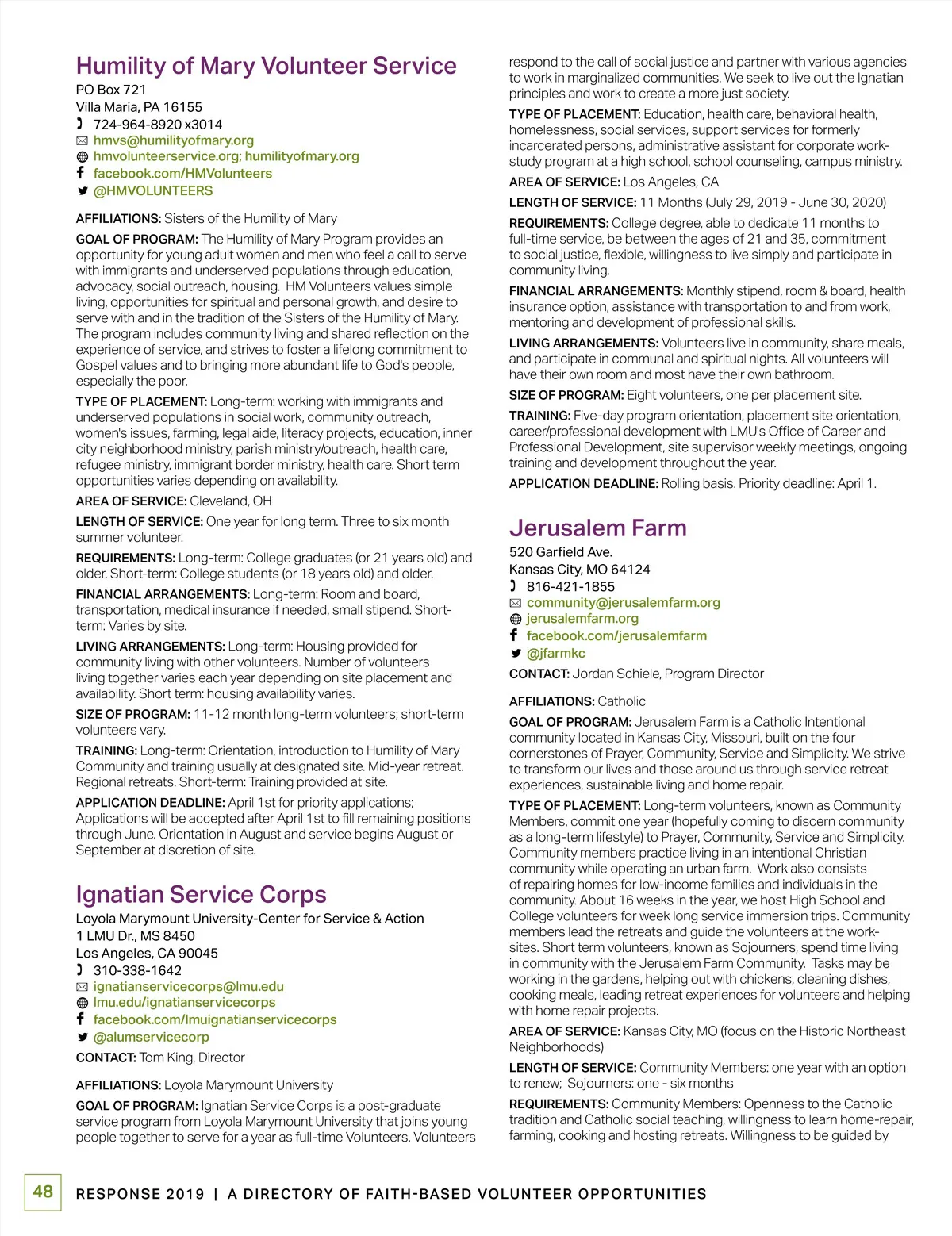 Humility of Mary Volunteer Service
PO Box 721
Villa Maria, PA 16155
724-964-8920 x3014
hmvs@humilityofmary.org
hmvolunteerservice.org; humilityofmary.org
facebook.com/HMVolunteers
@HMVOLUNTEERS

AFFILIATIONS: Sisters of the Humility of Mary

GOAL OF PROGRAM: The Humility of Mary Program provides an opportunity for young adult women and men who feel a call to serve with immigrants and underserved populations through education, advocacy, social outreach, housing. HM Volunteers values simple living, opportunities for spiritual and personal growth, and desire to serve with and in the tradition of the Sisters of the Humility of Mary. The program includes community living and shared reflection on the experience of service, and strives to foster a lifelong commitment to Gospel values and to bringing more abundant life to God's people, especially the poor.

TYPE OF PLACEMENT: Long-term: working with immigrants and underserved populations in social work, community outreach, women's issues, farming, legal aide, literacy projects, education, inner city neighborhood ministry, parish ministry/outreach, health care, refugee ministry, immigrant border ministry, health care. Short term opportunities varies depending on availability.

AREA OF SERVICE: Cleveland, OH

LENGTH OF SERVICE: One year for long term. Three to six month summer volunteer.

REQUIREMENTS: Long-term: College graduates (or 21 years old) and older. Short-term: College students (or 18 years old) and older.

FINANCIAL ARRANGEMENTS: Long-term: Room and board, transportation, medical insurance if needed, small stipend. Short-term: Varies by site.

LIVING ARRANGEMENTS: Long-term: Housing provided for community living with other volunteers. Number of volunteers living together varies each year depending on site placement and availability. Short term: housing availability varies.

SIZE OF PROGRAM: 11-12 month long-term volunteers; short-term volunteers vary.

TRAINING: Long-term: Orientation, introduction to Humility of Mary Community and training usually at designated site. Mid-year retreat. Regional retreats. Short-term: Training provided at site.

APPLICATION DEADLINE: April 1st for priority applications; Applications will be accepted after April 1st to fill remaining positions through June. Orientation in August and service begins August or September at discretion of site.

Ignatian Service Corps
Loyola Marymount University-Center for Service & Action
1 LMU Dr., MS 8450
Los Angeles, CA 90045
310-338-1642
ignatianservicecorps@lmu.edu
lmu.edu/ignatianservicecorps
facebook.com/lmuignatianservicecorps
@alumservicecorp
CONTACT: Tom King, Director

AFFILIATIONS: Loyola Marymount University

GOAL OF PROGRAM: Ignatian Service Corps is a post-graduate service program from Loyola Marymount University that joins young people together to serve for a year as full-time Volunteers. Volunteers respond to the call of social justice and partner with various agencies to work in marginalized communities. We seek to live out the Ignatian principles and work to create a more just society.

TYPE OF PLACEMENT: Education, health care, behavioral health, homelessness, social services, support services for formerly incarcerated persons, administrative assistant for corporate work-study program at a high school, school counseling, campus ministry.

AREA OF SERVICE: Los Angeles, CA

LENGTH OF SERVICE: 11 Months (July 29, 2019 - June 30, 2020)

REQUIREMENTS: College degree, able to dedicate 11 months to full-time service, be between the ages of 21 and 35, commitment to social justice, flexible, willingness to live simply and participate in community living.

FINANCIAL ARRANGEMENTS: Monthly stipend, room & board, health insurance option, assistance with transportation to and from work, mentoring and development of professional skills.

LIVING ARRANGEMENTS: Volunteers live in community, share meals, and participate in communal and spiritual nights. All volunteers will have their own room and most have their own bathroom.

SIZE OF PROGRAM: Eight volunteers, one per placement site.

TRAINING: Five-day program orientation, placement site orientation, career/professional development with LMU's Office of Career and Professional Development, site supervisor weekly meetings, ongoing training and development throughout the year.

APPLICATION DEADLINE: Rolling basis. Priority deadline: April 1.

Jerusalem Farm
520 Garfield Ave.
Kansas City, MO 64124
816-421-1855
community@jerusalemfarm.org
jerusalemfarm.org
facebook.com/jerusalemfarm
@jfarmkc
CONTACT: Jordan Schiele, Program Director

AFFILIATIONS: Catholic

GOAL OF PROGRAM: Jerusalem Farm is a Catholic Intentional community located in Kansas City, Missouri, built on the four cornerstones of Prayer, Community, Service and Simplicity. We strive to transform our lives and those around us through service retreat experiences, sustainable living and home repair.

TYPE OF PLACEMENT: Long-term volunteers, known as Community Members, commit one year (hopefully coming to discern community as a long-term lifestyle) to Prayer, Community, Service and Simplicity. Community members practice living in an intentional Christian community while operating an urban farm. Work also consists of repairing homes for low-income families and individuals in the community. About 16 weeks in the year, we host High School and College volunteers for week long service immersion trips. Community members lead the retreats and guide the volunteers at the work-sites. Short term volunteers, known as Sojourners, spend time living in community with the Jerusalem Farm Community. Tasks may be working in the gardens, helping out with chickens, cleaning dishes, cooking meals, leading retreat experiences for volunteers and helping with home repair projects.

AREA OF SERVICE: Kansas City, MO (focus on the Historic Northeast Neighborhoods)

LENGTH OF SERVICE: Community Members: one year with an option to renew; Sojourners: one - six months

REQUIREMENTS: Community Members: Openness to the Catholic tradition and Catholic social teaching, willingness to learn home-repair, farming, cooking and hosting retreats. Willingness to be guided by

48 RESPONSE 2019 | A DIRECTORY OF FAITH-BASED VOLUNTEER OPPORTUNITIES